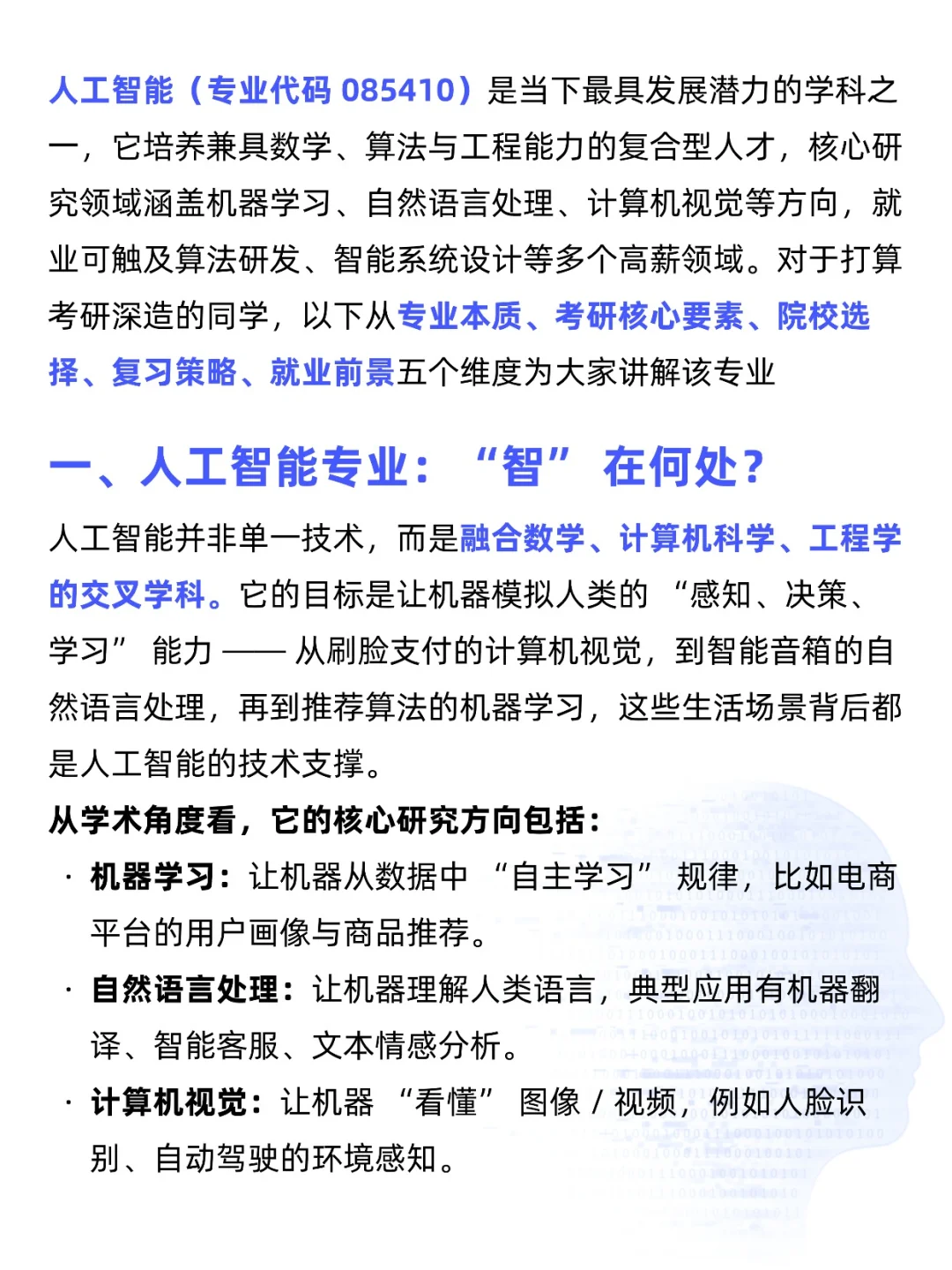 人工智能（专业代码 085410）是当下最具发展潜力的学科之一，它培养兼具数学、算法与工程能力的复合型人才，核心研究领域涵盖机器学习、自然语言处理、计算机视觉等方向，就业可触及算法研发、智能系统设计等多个高薪领域。对于打算考研深造的同学，以下从专业本质、考研核心要素、院校选择、复习策略、就业前景五个维度为大家讲解该专业

一、人工智能专业：“智” 在何处？

人工智能并非单一技术，而是融合数学、计算机科学、工程学的交叉学科。它的目标是让机器模拟人类的 “感知、决策、学习” 能力 —— 从刷脸支付的计算机视觉，到智能音箱的自然语言处理，再到推荐算法的机器学习，这些生活场景背后都是人工智能的技术支撑。

从学术角度看，它的核心研究方向包括：

· 机器学习：让机器从数据中 “自主学习” 规律，比如电商平台的用户画像与商品推荐。

· 自然语言处理：让机器理解人类语言，典型应用有机器翻译、智能客服、文本情感分析。

· 计算机视觉：让机器 “看懂” 图像 / 视频，例如人脸识别、自动驾驶的环境感知。